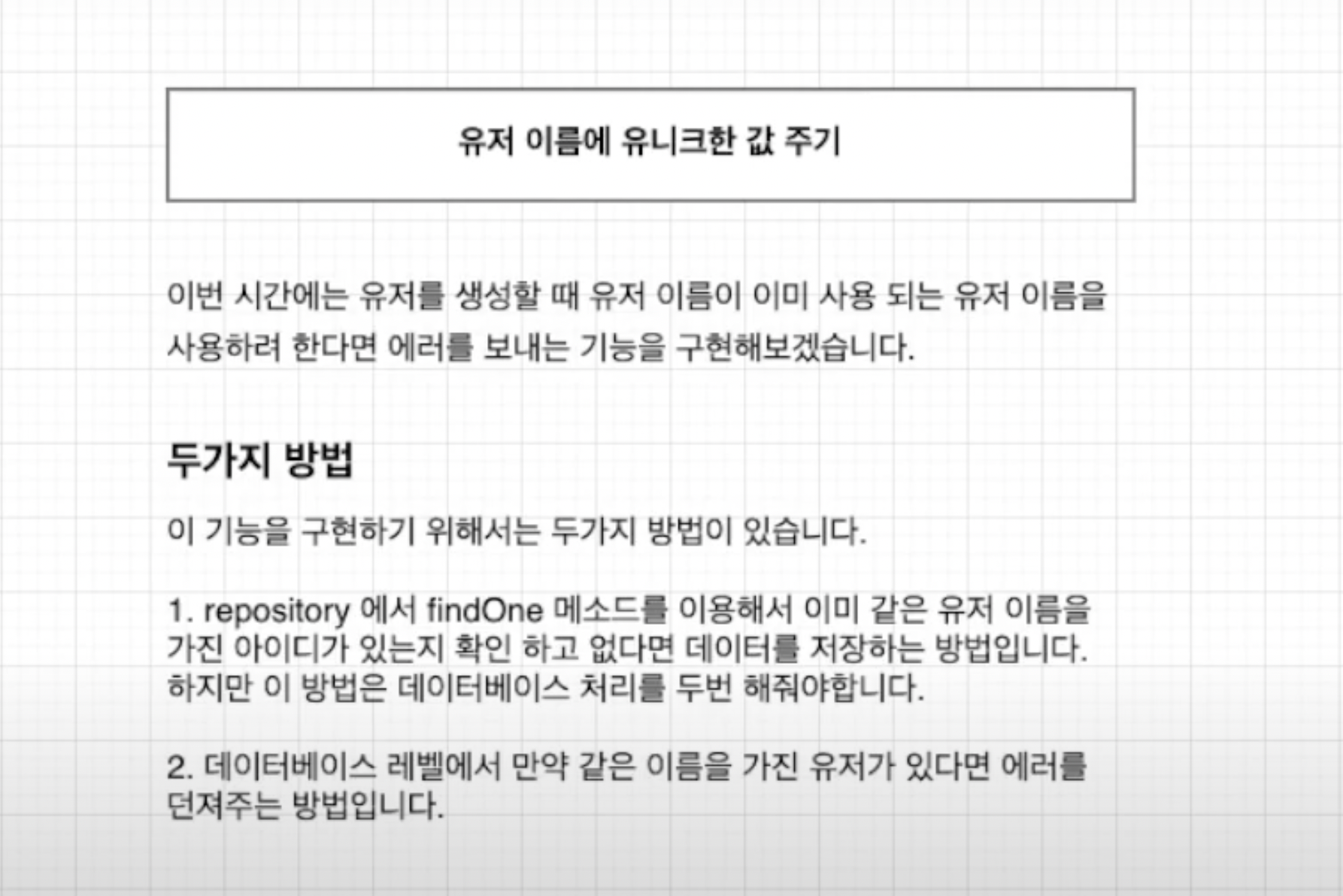 유저 이름에 유니크한 값 주기

이번 시간에는 유저를 생성할 때 유저 이름이 이미 사용 되는 유저 이름을 사용하려 한다면 에러를 보내는 기능을 구현해보겠습니다.

두가지 방법

이 기능을 구현하기 위해서는 두가지 방법이 있습니다.

1. repository 에서 findOne 메소드를 이용해서 이미 같은 유저 이름을 가진 아이디가 있는지 확인 하고 없다면 데이터를 저장하는 방법입니다. 하지만 이 방법은 데이터베이스 처리를 두번 해줘야합니다.

2. 데이터베이스 레벨에서 만약 같은 이름을 가진 유저가 있다면 에러를 던져주는 방법입니다.